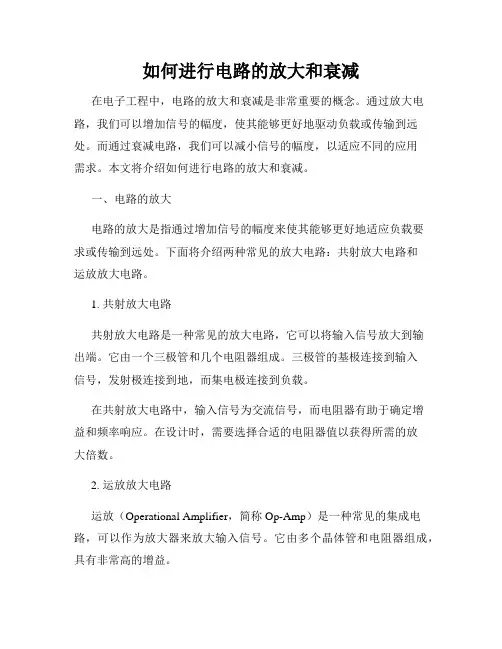 如何进行电路的放大和衰减

在电子工程中，电路的放大和衰减是非常重要的概念。通过放大电路，我们可以增加信号的幅度，使其能够更好地驱动负载或传输到远处。而通过衰减电路，我们可以减小信号的幅度，以适应不同的应用需求。本文将介绍如何进行电路的放大和衰减。

一、电路的放大

电路的放大是指通过增加信号的幅度来使其能够更好地适应负载要求或传输到远处。下面将介绍两种常见的放大电路：共射放大电路和运放放大电路。

1. 共射放大电路

共射放大电路是一种常见的放大电路，它可以将输入信号放大到输出端。它由一个三极管和几个电阻器组成。三极管的基极连接到输入信号，发射极连接到地，而集电极连接到负载。

在共射放大电路中，输入信号为交流信号，而电阻器有助于确定增益和频率响应。在设计时，需要选择合适的电阻器值以获得所需的放大倍数。

2. 运放放大电路

运放（Operational Amplifier，简称 Op-Amp）是一种常见的集成电路，可以作为放大器来放大输入信号。它由多个晶体管和电阻器组成，具有非常高的增益。